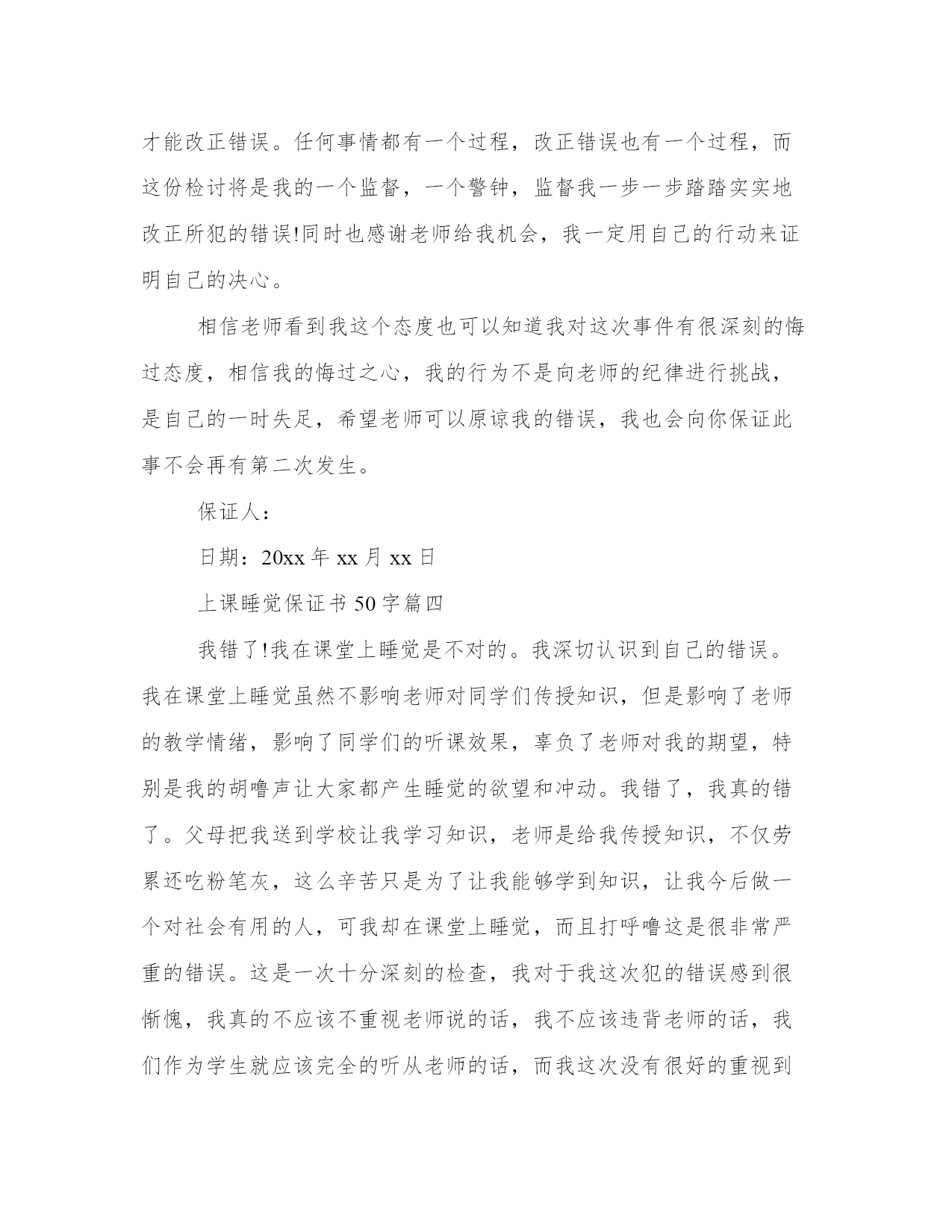 才能改正错误。任何事情都有一个过程，改正错误也有一个过程，而这份检讨将是我的一个监督，一个警钟，监督我一步一步踏踏实实地改正所犯的错误!同时也感谢老师给我机会，我一定用自己的行动来证明自己的决心。

相信老师看到我这个态度也可以知道我对这次事件有很深刻的悔过态度，相信我的悔过之心，我的行为不是向老师的纪律进行挑战，是自己的一时失足，希望老师可以原谅我的错误，我也会向你保证此事不会再有第二次发生。

保证人：

日期：20xx 年 xx 月 xx 日

上课睡觉保证书 50 字篇四

我错了!我在课堂上睡觉是不对的。我深切认识到自己的错误。我在课堂上睡觉虽然不影响老师对同学们传授知识，但是影响了老师的教学情绪，影响了同学们的听课效果，辜负了老师对我的期望，特别是我的胡噜声让大家都产生睡觉的欲望和冲动。我错了，我真的错了。父母把我送到学校让我学习知识，老师是给我传授知识，不仅劳累还吃粉笔灰，这么辛苦只是为了让我能够学到知识，让我今后做一个对社会有用的人，可我却在课堂上睡觉，而且打呼噜这是很非常严重的错误。这是一次十分深刻的检查，我对于我这次犯的错误感到很惭愧，我真的不应该不重视老师说的话，我不应该违背老师的话，我们作为学生就应该完全的听从老师的话，而我这次没有很好的重视到